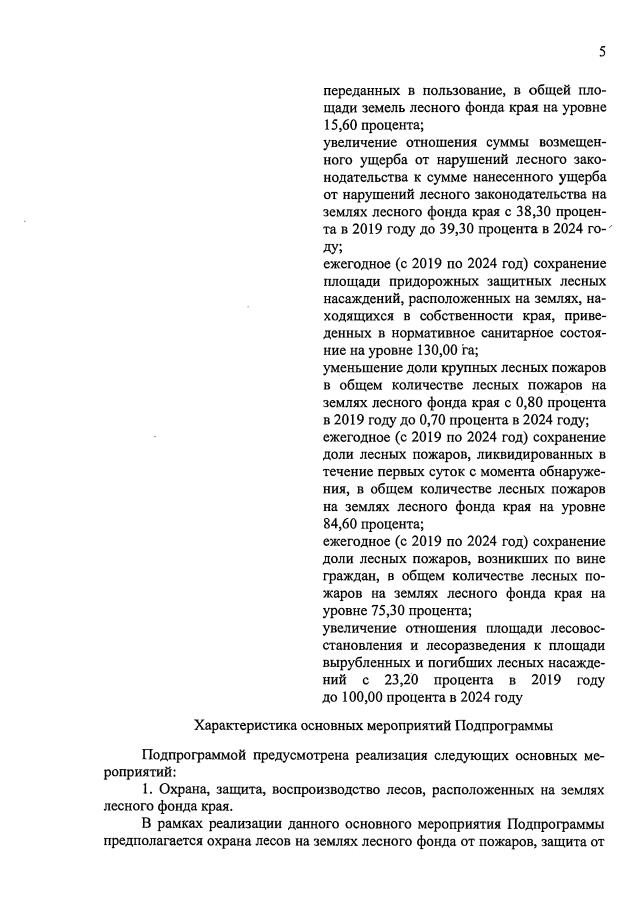 5

переданных в пользование, в общей площади земель лесного фонда края на уровне 15,60 процента;
увеличение отношения суммы возмещенного ущерба от нарушений лесного законодательства к сумме нанесенного ущерба от нарушений лесного законодательства на землях лесного фонда края с 38,30 процента в 2019 году до 39,30 процента в 2024 году;
ежегодное (с 2019 по 2024 год) сохранение площади придорожных защитных лесных насаждений, расположенных на землях, находящихся в собственности края, приведенных в нормативное санитарное состояние на уровне 130,00 га;
уменьшение доли крупных лесных пожаров в общем количестве лесных пожаров на землях лесного фонда края с 0,80 процента в 2019 году до 0,70 процента в 2024 году;
ежегодное (с 2019 по 2024 год) сохранение доли лесных пожаров, ликвидированных в течение первых суток с момента обнаружения, в общем количестве лесных пожаров на землях лесного фонда края на уровне 84,60 процента;
ежегодное (с 2019 по 2024 год) сохранение доли лесных пожаров, возникших по вине граждан, в общем количестве лесных пожаров на землях лесного фонда края на уровне 75,30 процента;
увеличение отношения площади лесовосстановления и лесоразведения к площади вырубленных и погибших лесных насаждений с 23,20 процента в 2019 году до 100,00 процента в 2024 году

Характеристика основных мероприятий Подпрограммы

Подпрограммой предусмотрена реализация следующих основных мероприятий:
1. Охрана, защита, воспроизводство лесов, расположенных на землях лесного фонда края.
В рамках реализации данного основного мероприятия Подпрограммы предполагается охрана лесов на землях лесного фонда от пожаров, защита от